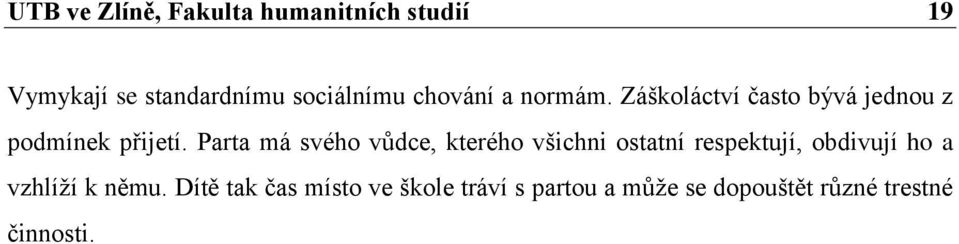 UTB ve Zlíně, Fakulta humanitních studií 19

Vymykají se standardnímu sociálnímu chování a normám. Záškoláctví často bývá jednou z podmínek přijetí. Parta má svého vůdce, kterého všichni ostatní respektují, obdivují ho a vzhlíží k němu. Dítě tak čas místo ve škole tráví s partou a může se dopouštět různé trestné činnosti.